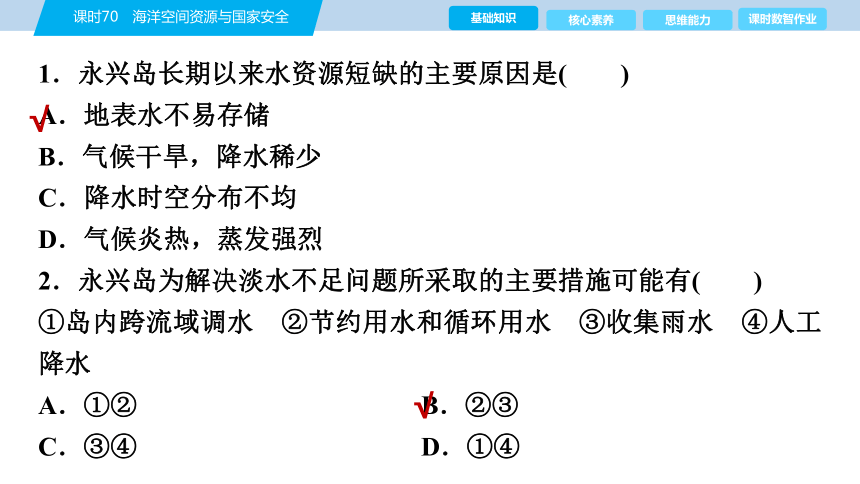 课时70　海洋空间资源与国家安全

基础知识　核心素养　思维能力　课时数智作业

1．永兴岛长期以来水资源短缺的主要原因是(　　)

√A．地表水不易存储

B．气候干旱，降水稀少

C．降水时空分布不均

D．气候炎热，蒸发强烈

2．永兴岛为解决淡水不足问题所采取的主要措施可能有(　　)

①岛内跨流域调水　②节约用水和循环用水　③收集雨水　④人工降水

A．①②　　√B．②③

C．③④　　D．①④